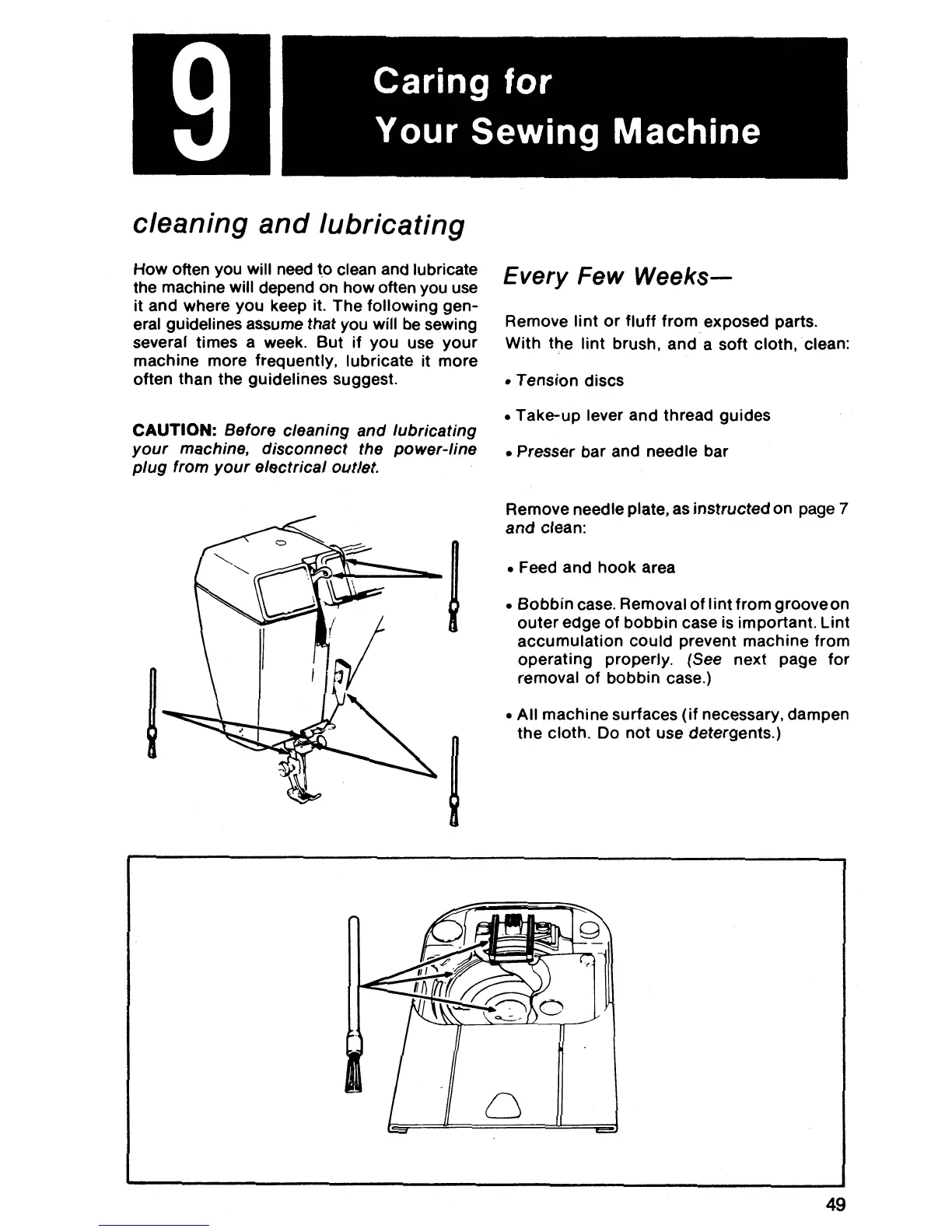 9

Caring for Your Sewing Machine

cleaning and lubricating

How often you will need to clean and lubricate the machine will depend on how often you use it and where you keep it. The following general guidelines assume that you will be sewing several times a week. But if you use your machine more frequently, lubricate it more often than the guidelines suggest.

CAUTION: Before cleaning and lubricating your machine, disconnect the power-line plug from your electrical outlet.

Every Few Weeks—

Remove lint or fluff from exposed parts. With the lint brush, and a soft cloth, clean:

• Tension discs

• Take-up lever and thread guides

• Presser bar and needle bar

Remove needle plate, as instructed on page 7 and clean:

• Feed and hook area

• Bobbin case. Removal of lint from groove on outer edge of bobbin case is important. Lint accumulation could prevent machine from operating properly. (See next page for removal of bobbin case.)

• All machine surfaces (if necessary, dampen the cloth. Do not use detergents.)

49